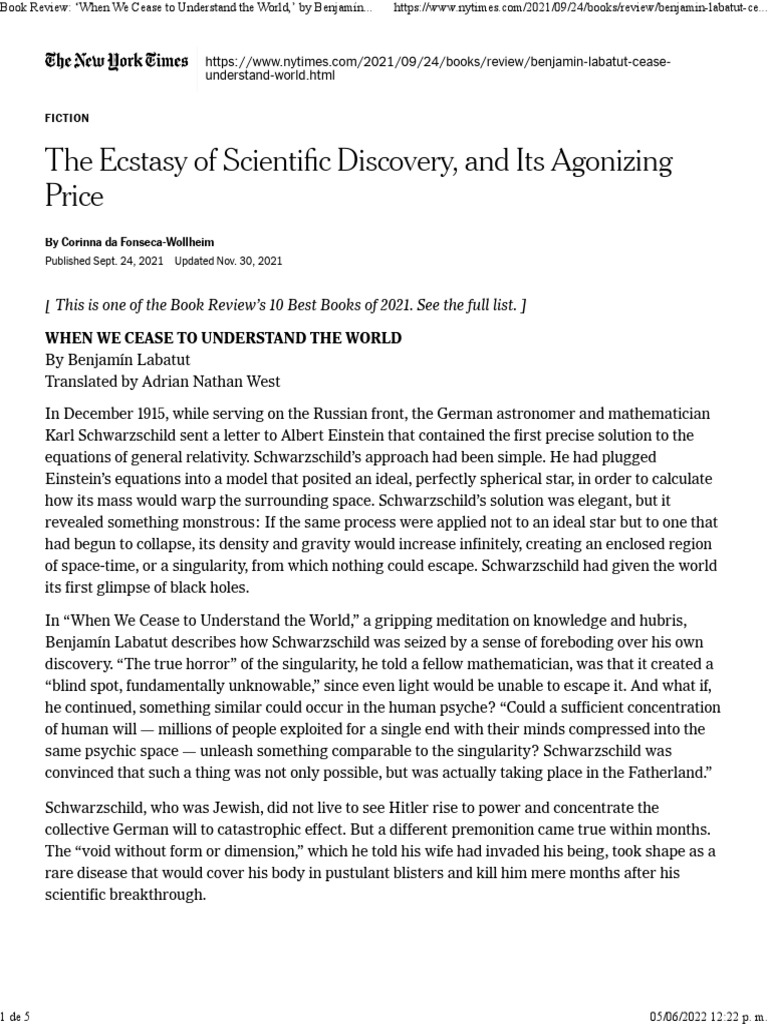 Book Review: 'When We Cease to Understand the World,' by Benjamin... https://www.nytimes.com/2021/09/24/books/review/benjamin-labatut-ce...

The New York Times https://www.nytimes.com/2021/09/24/books/review/benjamin-labatut-cease-understand-world.html

FICTION

The Ecstasy of Scientific Discovery, and Its Agonizing Price

By Corinna da Fonseca-Wollheim

Published Sept. 24, 2021 Updated Nov. 30, 2021

[ This is one of the Book Review's 10 Best Books of 2021. See the full list. ]

WHEN WE CEASE TO UNDERSTAND THE WORLD
By Benjamín Labatut
Translated by Adrian Nathan West

In December 1915, while serving on the Russian front, the German astronomer and mathematician Karl Schwarzschild sent a letter to Albert Einstein that contained the first precise solution to the equations of general relativity. Schwarzschild's approach had been simple. He had plugged Einstein's equations into a model that posited an ideal, perfectly spherical star, in order to calculate how its mass would warp the surrounding space. Schwarzschild's solution was elegant, but it revealed something monstrous: If the same process were applied not to an ideal star but to one that had begun to collapse, its density and gravity would increase infinitely, creating an enclosed region of space-time, or a singularity, from which nothing could escape. Schwarzschild had given the world its first glimpse of black holes.

In "When We Cease to Understand the World," a gripping meditation on knowledge and hubris, Benjamín Labatut describes how Schwarzschild was seized by a sense of foreboding over his own discovery. "The true horror" of the singularity, he told a fellow mathematician, was that it created a "blind spot, fundamentally unknowable," since even light would be unable to escape it. And what if, he continued, something similar could occur in the human psyche? "Could a sufficient concentration of human will — millions of people exploited for a single end with their minds compressed into the same psychic space — unleash something comparable to the singularity? Schwarzschild was convinced that such a thing was not only possible, but was actually taking place in the Fatherland."

Schwarzschild, who was Jewish, did not live to see Hitler rise to power and concentrate the collective German will to catastrophic effect. But a different premonition came true within months. The "void without form or dimension," which he told his wife had invaded his being, took shape as a rare disease that would cover his body in pustulant blisters and kill him mere months after his scientific breakthrough.

1 de 5 05/06/2022 12:22 p. m.